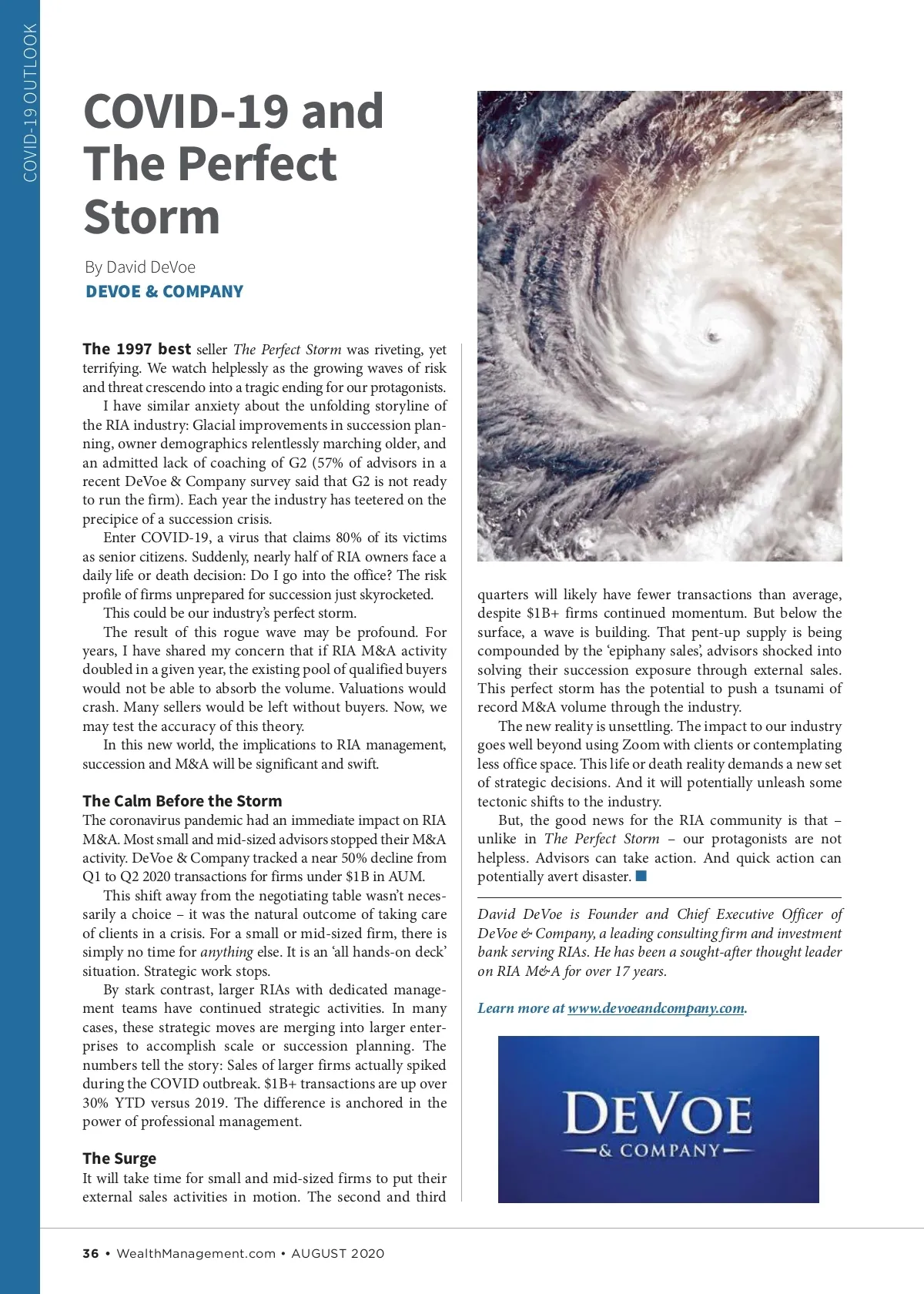 COVID-19 OUTLOOK

COVID-19 and The Perfect Storm

By David DeVoe
DEVOE & COMPANY

The 1997 best seller The Perfect Storm was riveting, yet terrifying. We watch helplessly as the growing waves of risk and threat crescendo into a tragic ending for our protagonists.

I have similar anxiety about the unfolding storyline of the RIA industry: Glacial improvements in succession planning, owner demographics relentlessly marching older, and an admitted lack of coaching of G2 (57% of advisors in a recent DeVoe & Company survey said that G2 is not ready to run the firm). Each year the industry has teetered on the precipice of a succession crisis.

Enter COVID-19, a virus that claims 80% of its victims as senior citizens. Suddenly, nearly half of RIA owners face a daily life or death decision: Do I go into the office? The risk profile of firms unprepared for succession just skyrocketed.

This could be our industry's perfect storm.

The result of this rogue wave may be profound. For years, I have shared my concern that if RIA M&A activity doubled in a given year, the existing pool of qualified buyers would not be able to absorb the volume. Valuations would crash. Many sellers would be left without buyers. Now, we may test the accuracy of this theory.

In this new world, the implications to RIA management, succession and M&A will be significant and swift.

The Calm Before the Storm
The coronavirus pandemic had an immediate impact on RIA M&A. Most small and mid-sized advisors stopped their M&A activity. DeVoe & Company tracked a near 50% decline from Q1 to Q2 2020 transactions for firms under $1B in AUM.

This shift away from the negotiating table wasn't necessarily a choice – it was the natural outcome of taking care of clients in a crisis. For a small or mid-sized firm, there is simply no time for anything else. It is an 'all hands-on deck' situation. Strategic work stops.

By stark contrast, larger RIAs with dedicated management teams have continued strategic activities. In many cases, these strategic moves are merging into larger enterprises to accomplish scale or succession planning. The numbers tell the story: Sales of larger firms actually spiked during the COVID outbreak. $1B+ transactions are up over 30% YTD versus 2019. The difference is anchored in the power of professional management.

The Surge
It will take time for small and mid-sized firms to put their external sales activities in motion. The second and third quarters will likely have fewer transactions than average, despite $1B+ firms continued momentum. But below the surface, a wave is building. That pent-up supply is being compounded by the 'epiphany sales', advisors shocked into solving their succession exposure through external sales. This perfect storm has the potential to push a tsunami of record M&A volume through the industry.

The new reality is unsettling. The impact to our industry goes well beyond using Zoom with clients or contemplating less office space. This life or death reality demands a new set of strategic decisions. And it will potentially unleash some tectonic shifts to the industry.

But, the good news for the RIA community is that – unlike in The Perfect Storm – our protagonists are not helpless. Advisors can take action. And quick action can potentially avert disaster.

David DeVoe is Founder and Chief Executive Officer of DeVoe & Company, a leading consulting firm and investment bank serving RIAs. He has been a sought-after thought leader on RIA M&A for over 17 years.

Learn more at www.devoeandcompany.com.

DEVOE
& COMPANY

36 • WealthManagement.com • AUGUST 2020